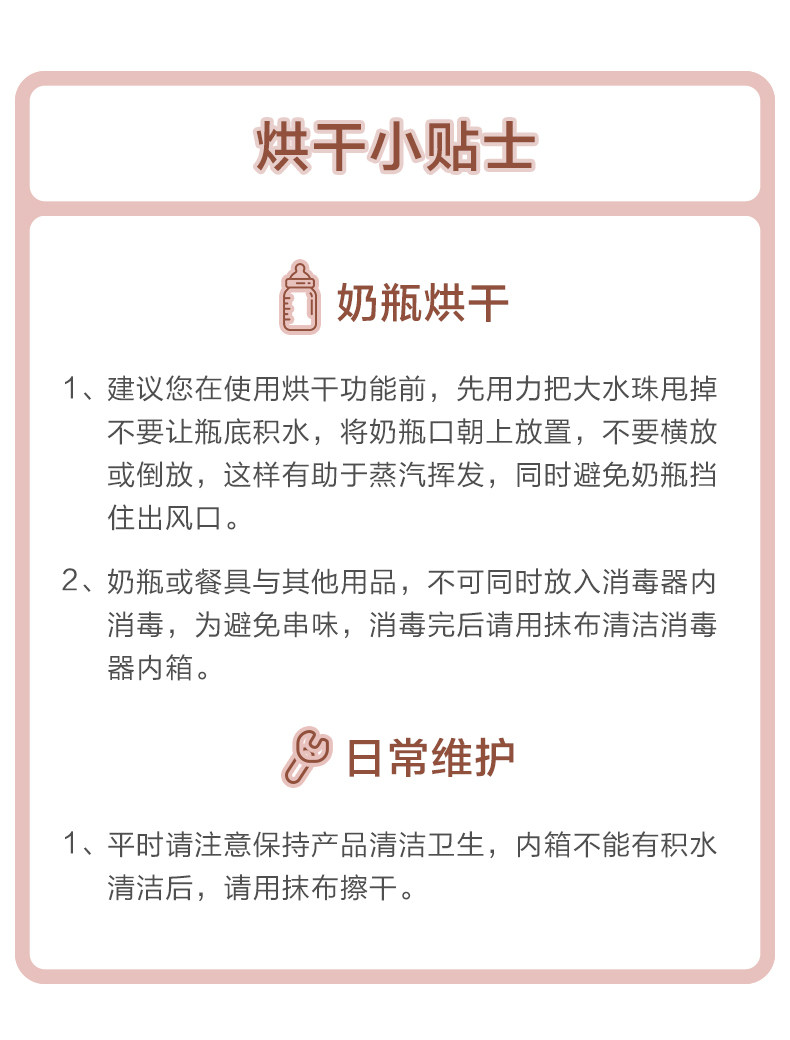 烘干小贴士

奶瓶烘干

1、建议您在使用烘干功能前，先用力把大水珠甩掉不要让瓶底积水，将奶瓶口朝上放置，不要横放或倒放，这样有助于蒸汽挥发，同时避免奶瓶挡住出风口。

2、奶瓶或餐具与其他用品，不可同时放入消毒器内消毒，为避免串味，消毒完后请用抹布清洁消毒器内箱。

日常维护

1、平时请注意保持产品清洁卫生，内箱不能有积水清洁后，请用抹布擦干。